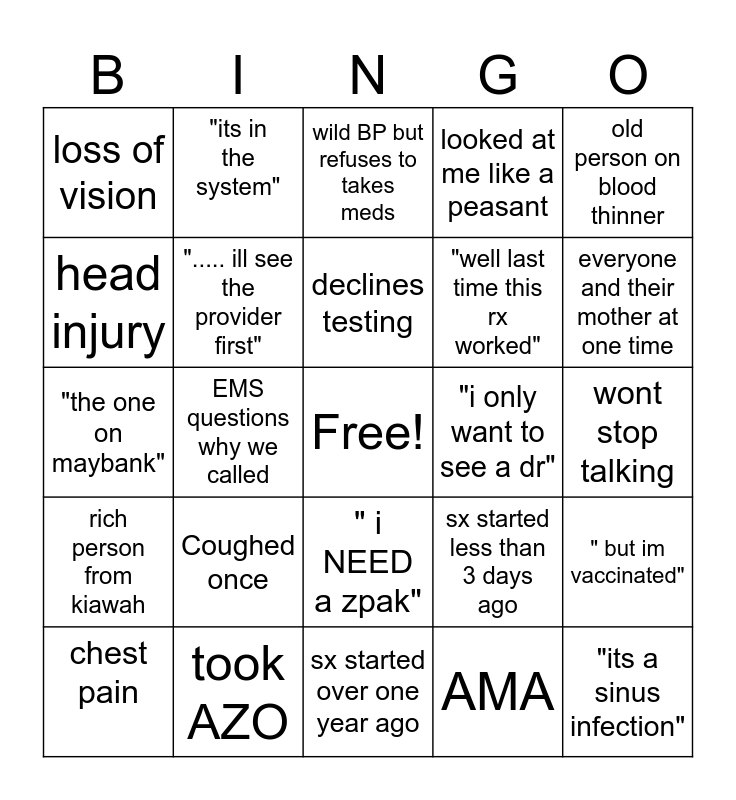 | B | I | N | G | O |
|---|---|---|---|---|
| loss of vision | "its in the system" | wild BP but refuses to takes meds | looked at me like a peasant | old person on blood thinner |
| head injury | "..... ill see the provider first" | declines testing | "well last time this rx worked" | everyone and their mother at one time |
| "the one on maybank" | EMS questions why we called | Free! | "i only want to see a dr" | wont stop talking |
| rich person from kiawah | Coughed once | " i NEED a zpak" | sx started less than 3 days ago | " but im vaccinated" |
| chest pain | took AZO | sx started over one year ago | AMA | "its a sinus infection" |